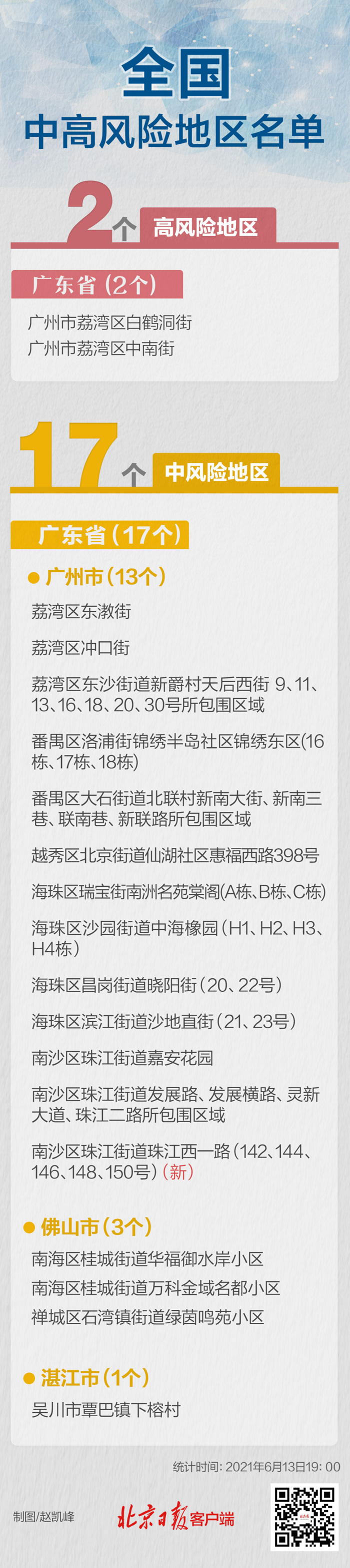 全国
中高风险地区名单

2个 高风险地区

广东省（2个）
广州市荔湾区白鹤洞街
广州市荔湾区中南街

17个 中风险地区

广东省（17个）

● 广州市（13个）
荔湾区东漖街
荔湾区冲口街
荔湾区东沙街道新爵村天后西街 9、11、13、16、18、20、30号所包围区域
番禺区洛浦街锦绣半岛社区锦绣东区(16栋、17栋、18栋)
番禺区大石街道北联村新南大街、新南三巷、联南巷、新联路所包围区域
越秀区北京街道仙湖社区惠福西路398号
海珠区瑞宝街南洲名苑棠阁(A栋、B栋、C栋)
海珠区沙园街道中海橡园（H1、H2、H3、H4栋）
海珠区昌岗街道晓阳街（20、22号）
海珠区滨江街道沙地直街（21、23号）
南沙区珠江街道嘉安花园
南沙区珠江街道发展路、发展横路、灵新大道、珠江二路所包围区域
南沙区珠江街道珠江西一路（142、144、146、148、150号）（新）

● 佛山市（3个）
南海区桂城街道华福御水岸小区
南海区桂城街道万科金域名都小区
禅城区石湾镇街道绿茵鸣苑小区

● 湛江市（1个）
吴川市覃巴镇下榕村

统计时间：2021年6月13日19：00

制图/赵凯峰
北京日报客户端